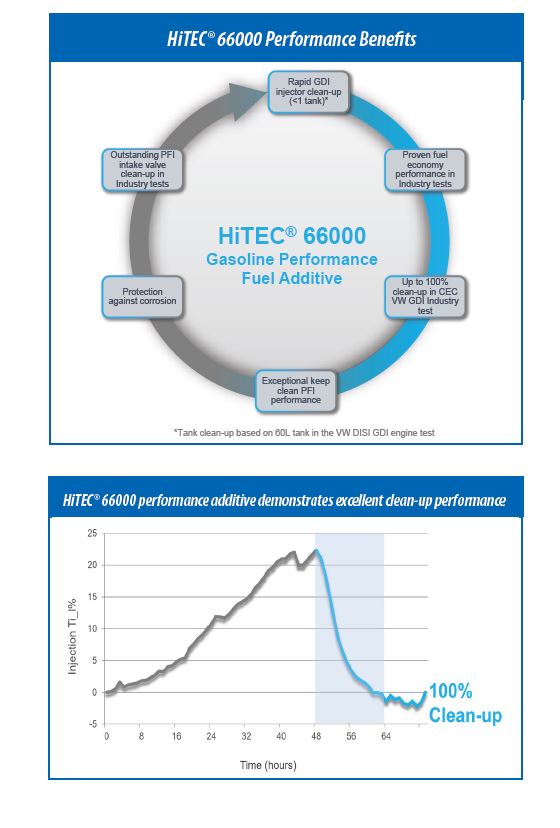 HiTEC® 66000 Performance Benefits

Rapid GDI injector clean-up (<1 tank)*

Proven fuel economy performance in Industry tests

Up to 100% clean-up in CEC VW GDI Industry test

Exceptional keep clean PFI performance

Protection against corrosion

Outstanding PFI intake valve clean-up in Industry tests

HiTEC® 66000
Gasoline Performance Fuel Additive

*Tank clean-up based on 60L tank in the VW DISI GDI engine test

HiTEC® 66000 performance additive demonstrates excellent clean-up performance

25
20
15
10
5
0
-5

Injection TI_I%

0 8 16 24 32 40 48 56 64

Time (hours)

100% Clean-up